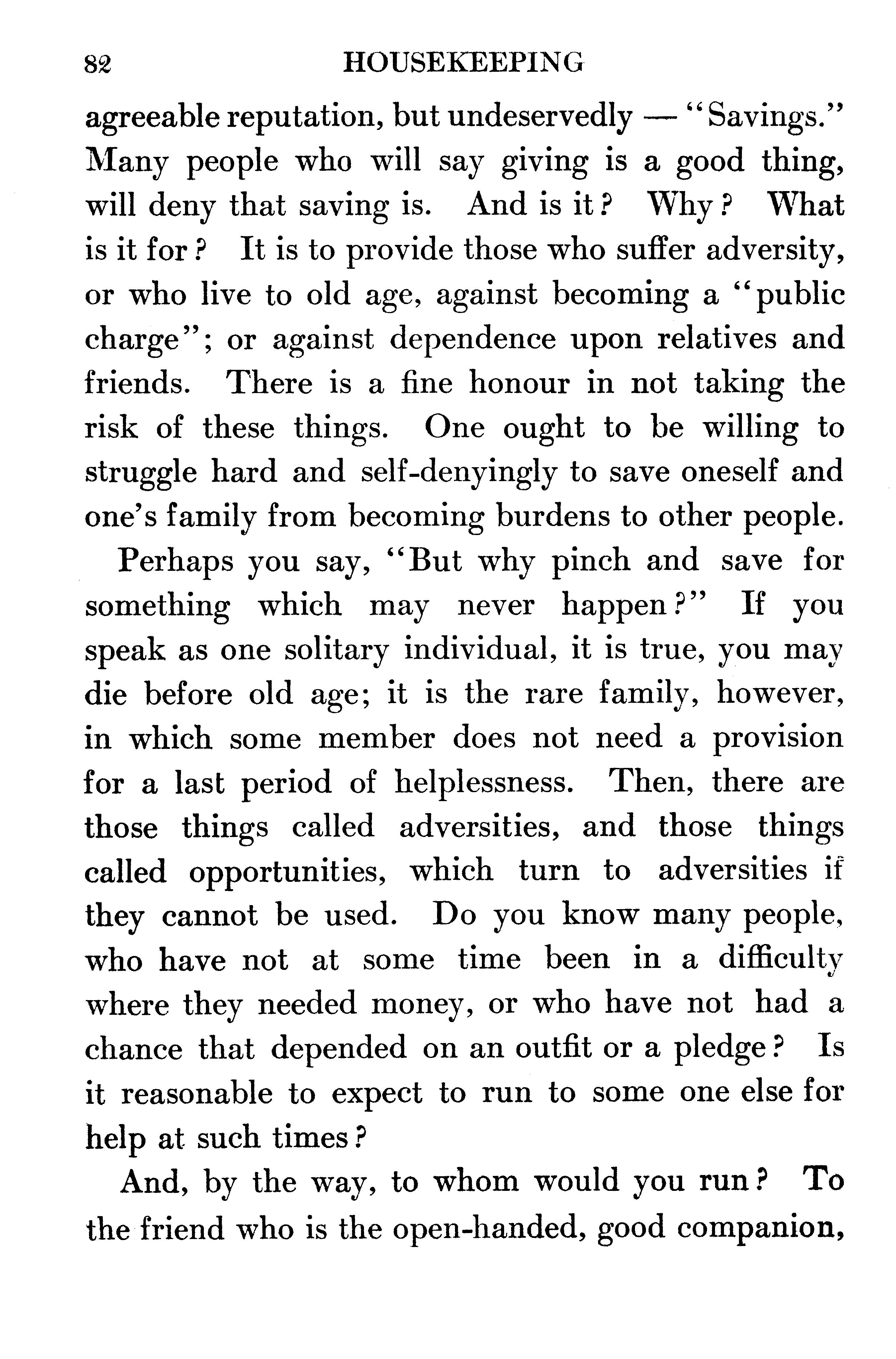 82 HOUSEKEEPING

agreeable reputation, but undeservedly — "Savings." Many people who will say giving is a good thing, will deny that saving is. And is it? Why? What is it for? It is to provide those who suffer adversity, or who live to old age, against becoming a "public charge"; or against dependence upon relatives and friends. There is a fine honour in not taking the risk of these things. One ought to be willing to struggle hard and self-denyingly to save oneself and one's family from becoming burdens to other people.

Perhaps you say, "But why pinch and save for something which may never happen?" If you speak as one solitary individual, it is true, you may die before old age; it is the rare family, however, in which some member does not need a provision for a last period of helplessness. Then, there are those things called adversities, and those things called opportunities, which turn to adversities if they cannot be used. Do you know many people, who have not at some time been in a difficulty where they needed money, or who have not had a chance that depended on an outfit or a pledge? Is it reasonable to expect to run to some one else for help at such times?

And, by the way, to whom would you run? To the friend who is the open-handed, good companion,